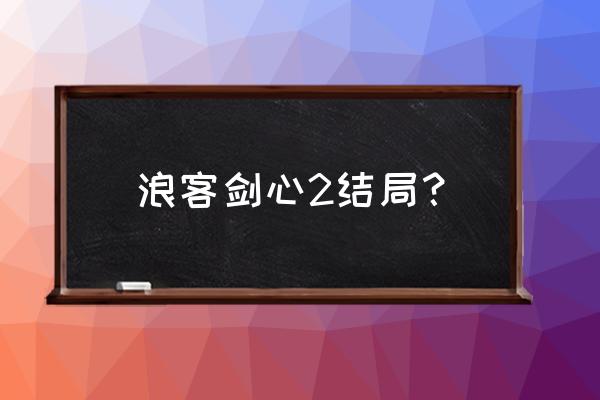 浪客剑心2结局？